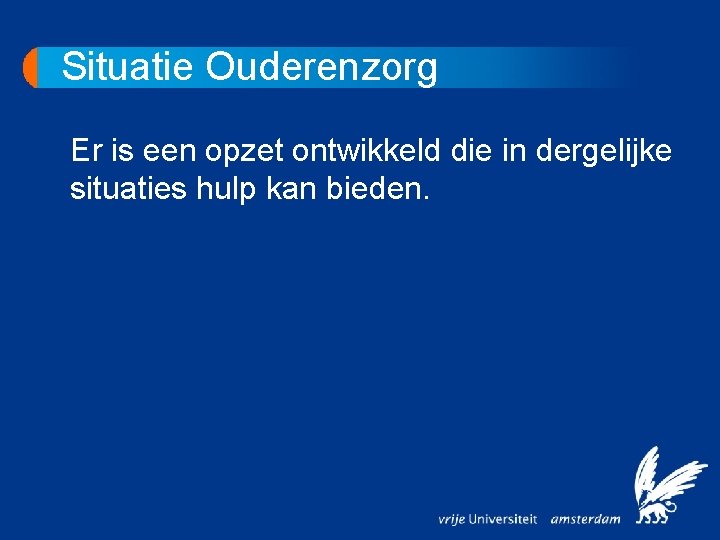 Situatie Ouderenzorg

Er is een opzet ontwikkeld die in dergelijke situaties hulp kan bieden.

vrije Universiteit amsterdam